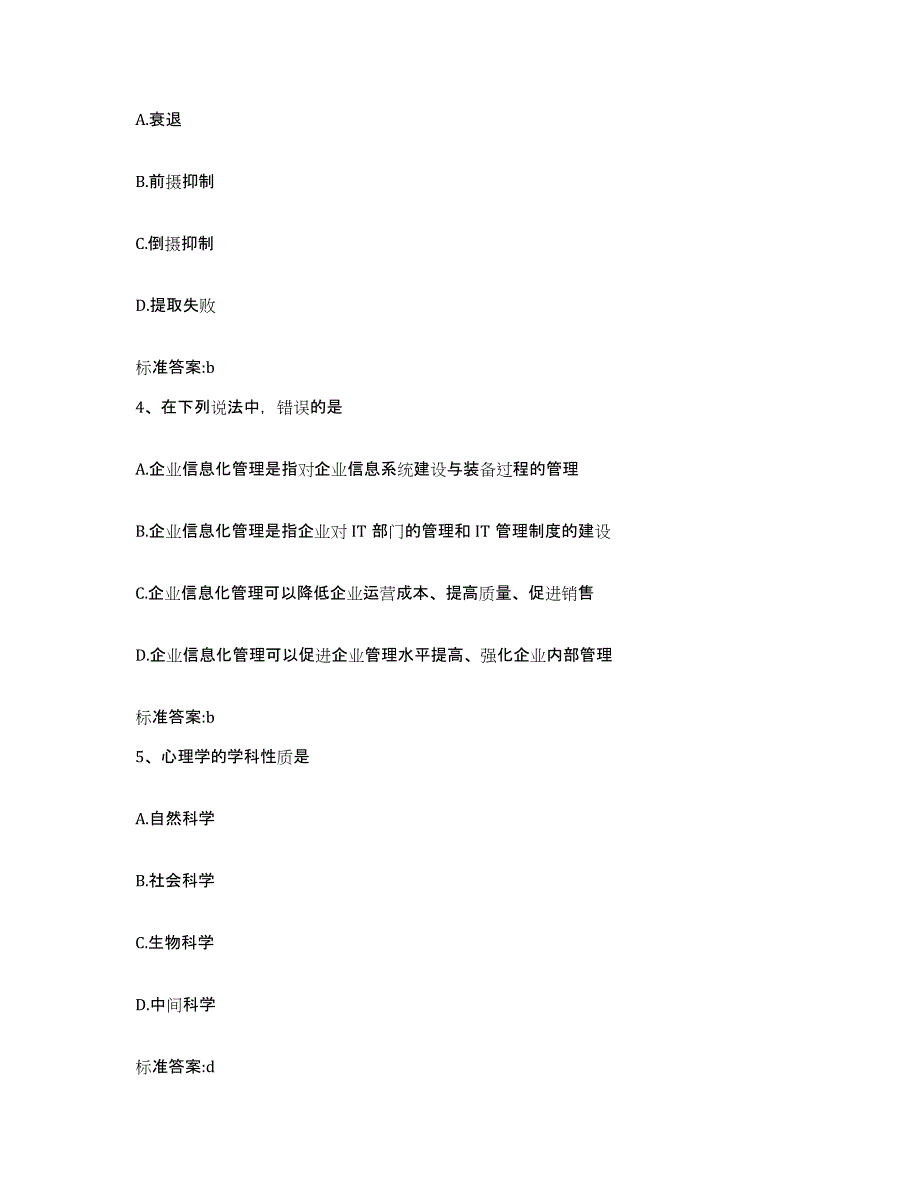 A.衰退

B.前摄抑制

C.倒摄抑制

D.提取失败

标准答案:b

4、在下列说法中，错误的是

A.企业信息化管理是指对企业信息系统建设与装备过程的管理

B.企业信息化管理是指企业对 IT 部门的管理和 IT 管理制度的建设

C.企业信息化管理可以降低企业运营成本、提高质量、促进销售

D.企业信息化管理可以促进企业管理水平提高、强化企业内部管理

标准答案:b

5、心理学的学科性质是

A.自然科学

B.社会科学

C.生物科学

D.中间科学

标准答案:d